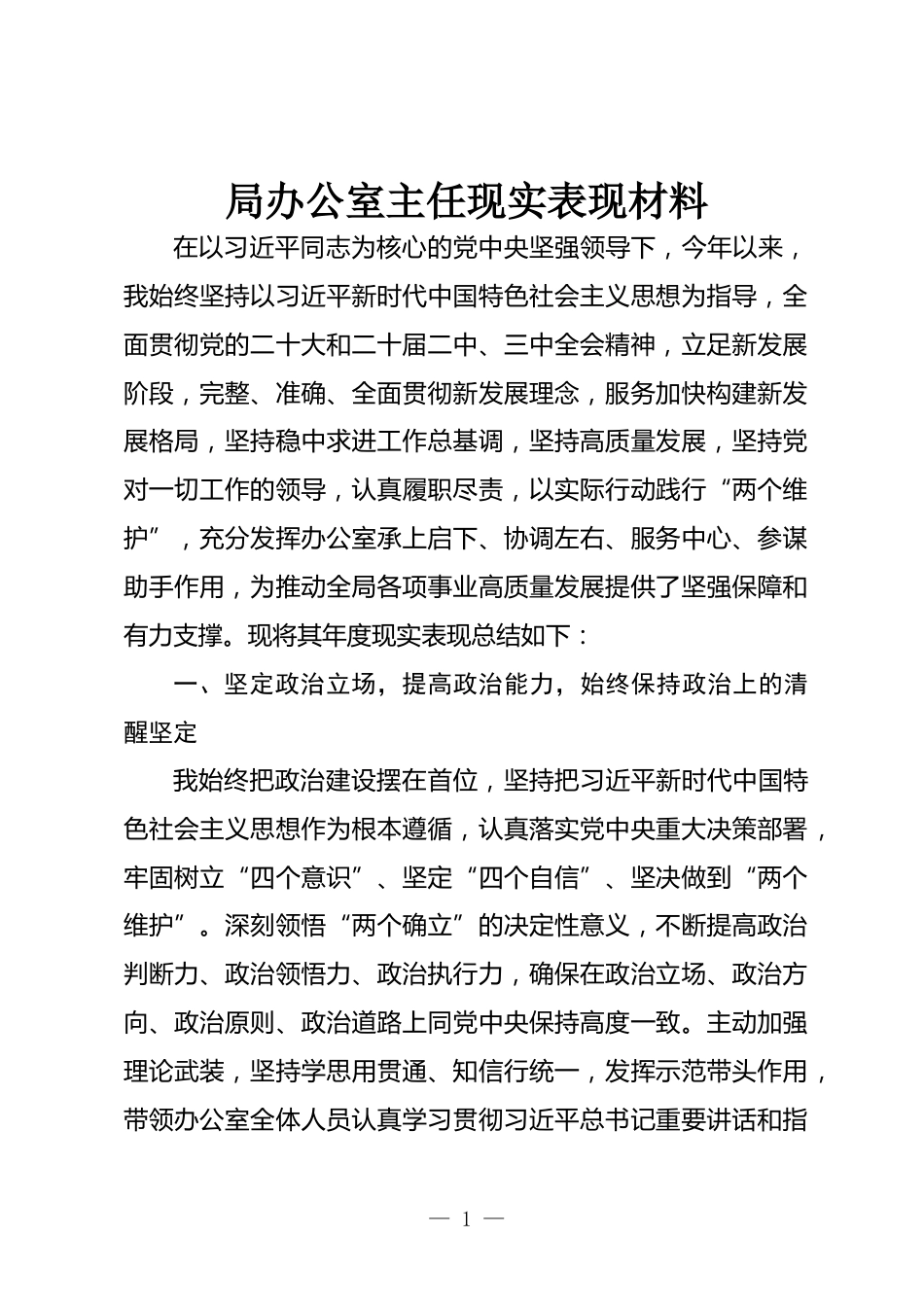 局办公室主任现实表现材料

在以习近平同志为核心的党中央坚强领导下，今年以来，我始终坚持以习近平新时代中国特色社会主义思想为指导，全面贯彻党的二十大和二十届二中、三中全会精神，立足新发展阶段，完整、准确、全面贯彻新发展理念，服务加快构建新发展格局，坚持稳中求进工作总基调，坚持高质量发展，坚持党对一切工作的领导，认真履职尽责，以实际行动践行“两个维护”，充分发挥办公室承上启下、协调左右、服务中心、参谋助手作用，为推动全局各项事业高质量发展提供了坚强保障和有力支撑。现将其年度现实表现总结如下：

一、坚定政治立场，提高政治能力，始终保持政治上的清醒坚定

我始终把政治建设摆在首位，坚持把习近平新时代中国特色社会主义思想作为根本遵循，认真落实党中央重大决策部署，牢固树立“四个意识”、坚定“四个自信”、坚决做到“两个维护”。深刻领悟“两个确立”的决定性意义，不断提高政治判断力、政治领悟力、政治执行力，确保在政治立场、政治方向、政治原则、政治道路上同党中央保持高度一致。主动加强理论武装，坚持学思用贯通、知信行统一，发挥示范带头作用，带领办公室全体人员认真学习贯彻习近平总书记重要讲话和指

— 1 —